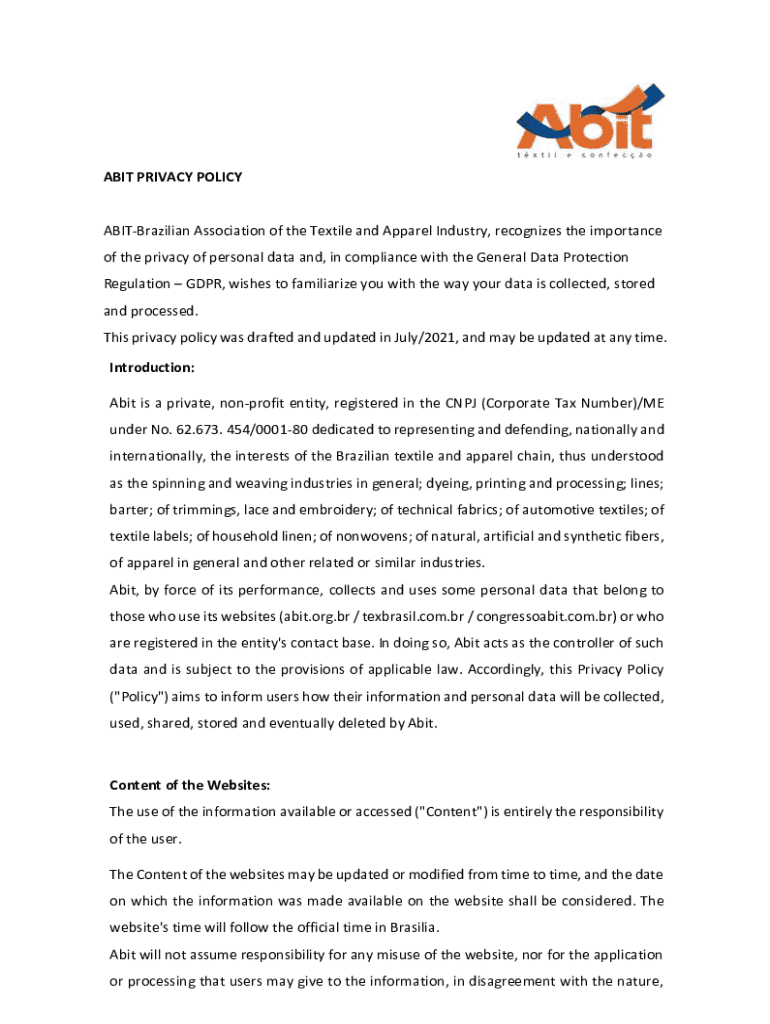 Abit
têxtil e confecção

ABIT PRIVACY POLICY

ABIT-Brazilian Association of the Textile and Apparel Industry, recognizes the importance of the privacy of personal data and, in compliance with the General Data Protection Regulation – GDPR, wishes to familiarize you with the way your data is collected, stored and processed.
This privacy policy was drafted and updated in July/2021, and may be updated at any time.

Introduction:

Abit is a private, non-profit entity, registered in the CNPJ (Corporate Tax Number)/ME under No. 62.673. 454/0001-80 dedicated to representing and defending, nationally and internationally, the interests of the Brazilian textile and apparel chain, thus understood as the spinning and weaving industries in general; dyeing, printing and processing; lines; barter; of trimmings, lace and embroidery; of technical fabrics; of automotive textiles; of textile labels; of household linen; of nonwovens; of natural, artificial and synthetic fibers, of apparel in general and other related or similar industries.
Abit, by force of its performance, collects and uses some personal data that belong to those who use its websites (abit.org.br / texbrasil.com.br / congressoabit.com.br) or who are registered in the entity's contact base. In doing so, Abit acts as the controller of such data and is subject to the provisions of applicable law. Accordingly, this Privacy Policy ("Policy") aims to inform users how their information and personal data will be collected, used, shared, stored and eventually deleted by Abit.

Content of the Websites:
The use of the information available or accessed ("Content") is entirely the responsibility of the user.

The Content of the websites may be updated or modified from time to time, and the date on which the information was made available on the website shall be considered. The website's time will follow the official time in Brasilia.
Abit will not assume responsibility for any misuse of the website, nor for the application or processing that users may give to the information, in disagreement with the nature,